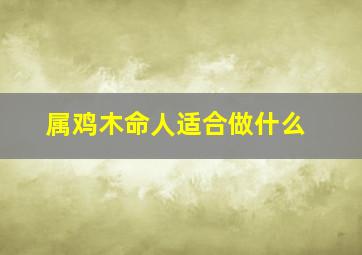 属鸡木命人适合做什么